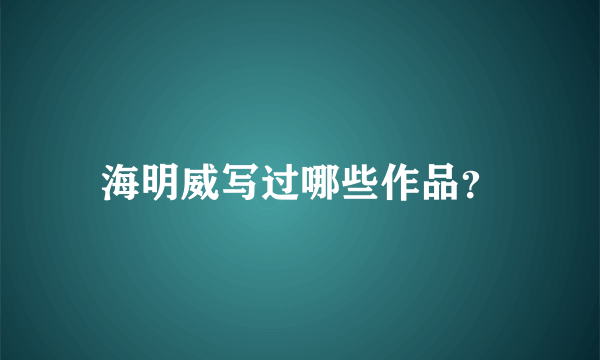 海明威写过哪些作品?